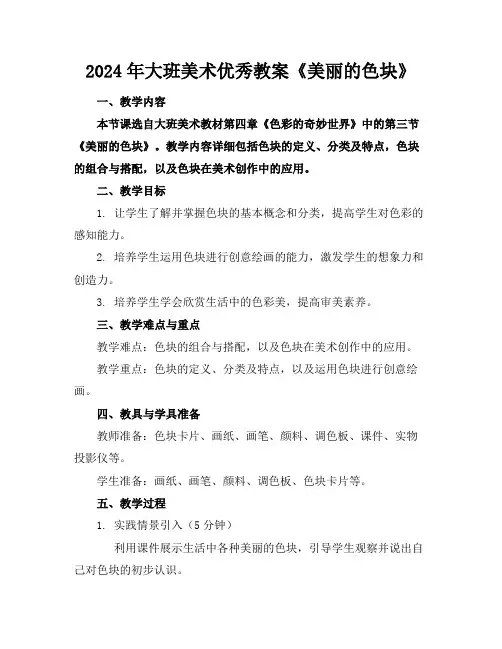 2024年大班美术优秀教案《美丽的色块》

一、教学内容

本节课选自大班美术教材第四章《色彩的奇妙世界》中的第三节《美丽的色块》。教学内容详细包括色块的定义、分类及特点，色块的组合与搭配，以及色块在美术创作中的应用。

二、教学目标

1. 让学生了解并掌握色块的基本概念和分类，提高学生对色彩的感知能力。

2. 培养学生运用色块进行创意绘画的能力，激发学生的想象力和创造力。

3. 培养学生学会欣赏生活中的色彩美，提高审美素养。

三、教学难点与重点

教学难点：色块的组合与搭配，以及色块在美术创作中的应用。

教学重点：色块的定义、分类及特点，以及运用色块进行创意绘画。

四、教具与学具准备

教师准备：色块卡片、画纸、画笔、颜料、调色板、课件、实物投影仪等。

学生准备：画纸、画笔、颜料、调色板、色块卡片等。

五、教学过程

1. 实践情景引入（5分钟）

利用课件展示生活中各种美丽的色块，引导学生观察并说出自己对色块的初步认识。